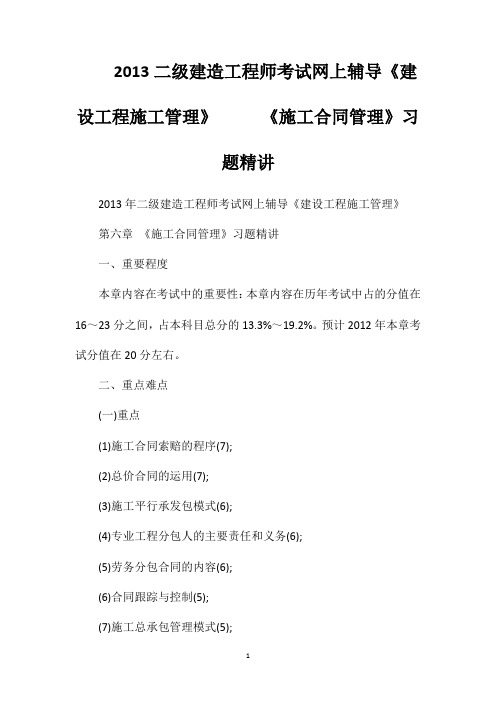 2013 二级建造工程师考试网上辅导《建设工程施工管理》　　《施工合同管理》习题精讲

2013 年二级建造工程师考试网上辅导《建设工程施工管理》

第六章　《施工合同管理》习题精讲

一、重要程度

本章内容在考试中的重要性：本章内容在历年考试中占的分值在 16～23 分之间，占本科目总分的 13.3%～19.2%。预计 2012 年本章考试分值在 20 分左右。

二、重点难点

(一)重点

(1)施工合同索赔的程序(7);

(2)总价合同的运用(7);

(3)施工平行承发包模式(6);

(4)专业工程分包人的主要责任和义务(6);

(5)劳务分包合同的内容(6);

(6)合同跟踪与控制(5);

(7)施工总承包管理模式(5);

1